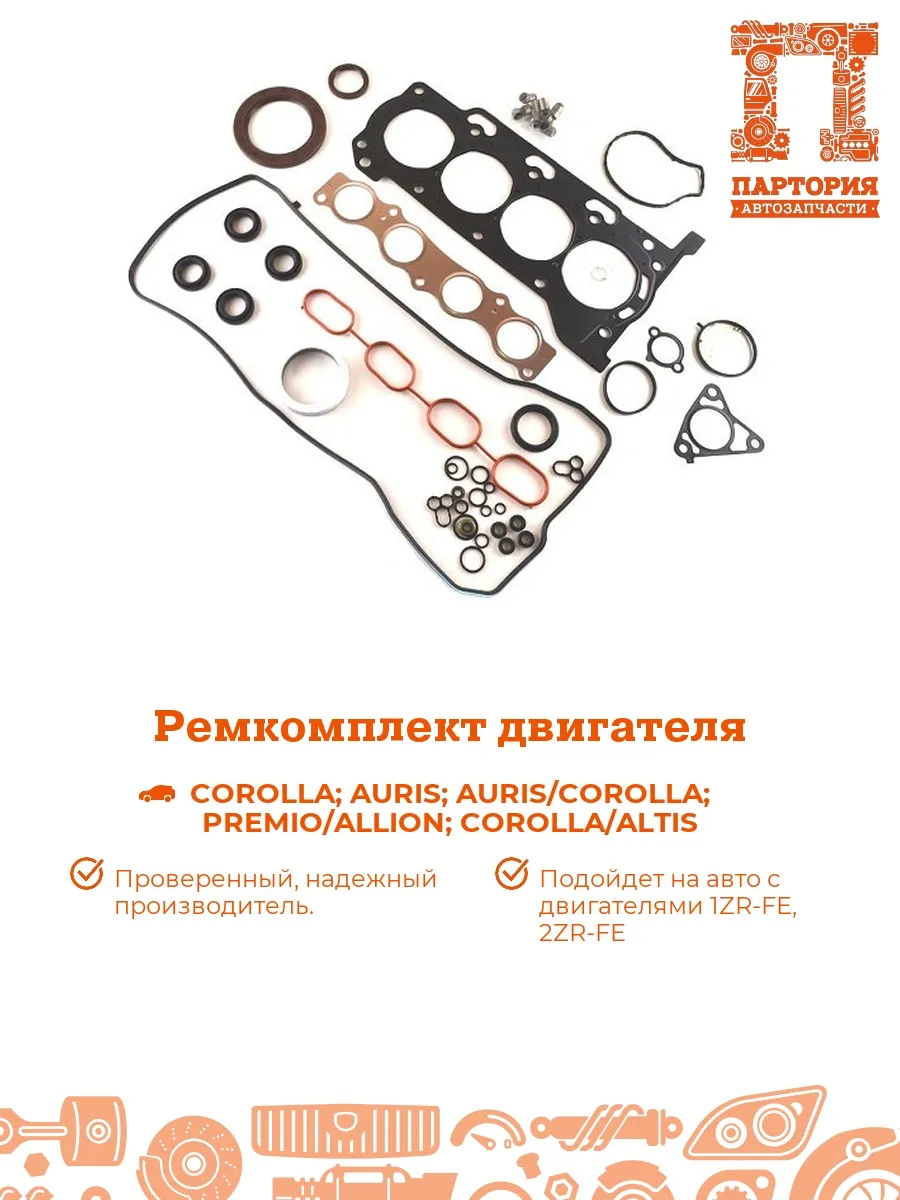 ПАРТОРИЯ
АВТОЗАПЧАСТИ

Ремкомплект двигателя

COROLLA; AURIS; AURIS/COROLLA; PREMIO/ALLION; COROLLA/ALTIS

Проверенный, надежный производитель.

Подойдет на авто с двигателями 1ZR-FE, 2ZR-FE